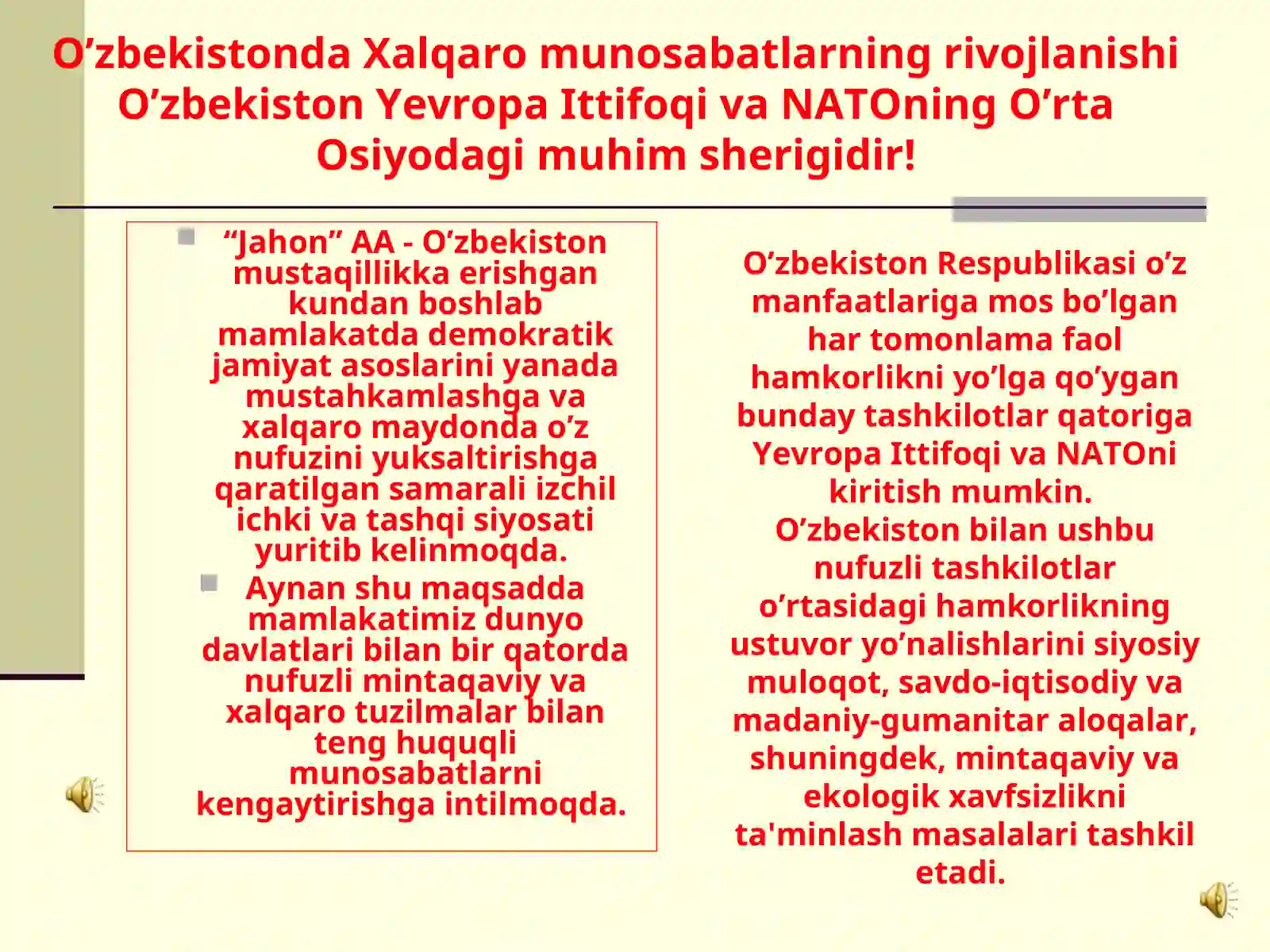 O’zbekistonda Xalqaro munosabatlarning rivojlanishi O’zbekiston Yevropa Ittifoqi va NATOning O’rta Osiyodagi muhim sherigidir!

“Jahon” AA - O’zbekiston mustaqillikka erishgan kundan boshlab mamlakatda demokratik jamiyat asoslarini yanada mustahkamlashga va xalqaro maydonda o’z nufuzini yuksaltirishga qaratilgan samarali izchil ichki va tashqi siyosati yuritib kelinmoqda.

Aynan shu maqsadda mamlakatimiz dunyo davlatlari bilan bir qatorda nufuzli mintaqaviy va xalqaro tuzilmalar bilan teng huquqli munosabatlarni kengaytirishga intilmoqda.

O’zbekiston Respublikasi o’z manfaatlariga mos bo’lgan har tomonlama faol hamkorlikni yo’lga qo’ygan bunday tashkilotlar qatoriga Yevropa Ittifoqi va NATOni kiritish mumkin.
O’zbekiston bilan ushbu nufuzli tashkilotlar o’rtasidagi hamkorlikning ustuvor yo’nalishlarini siyosiy muloqot, savdo-iqtisodiy va madaniy-gumanitar aloqalar, shuningdek, mintaqaviy va ekologik xavfsizlikni ta'minlash masalalari tashkil etadi.